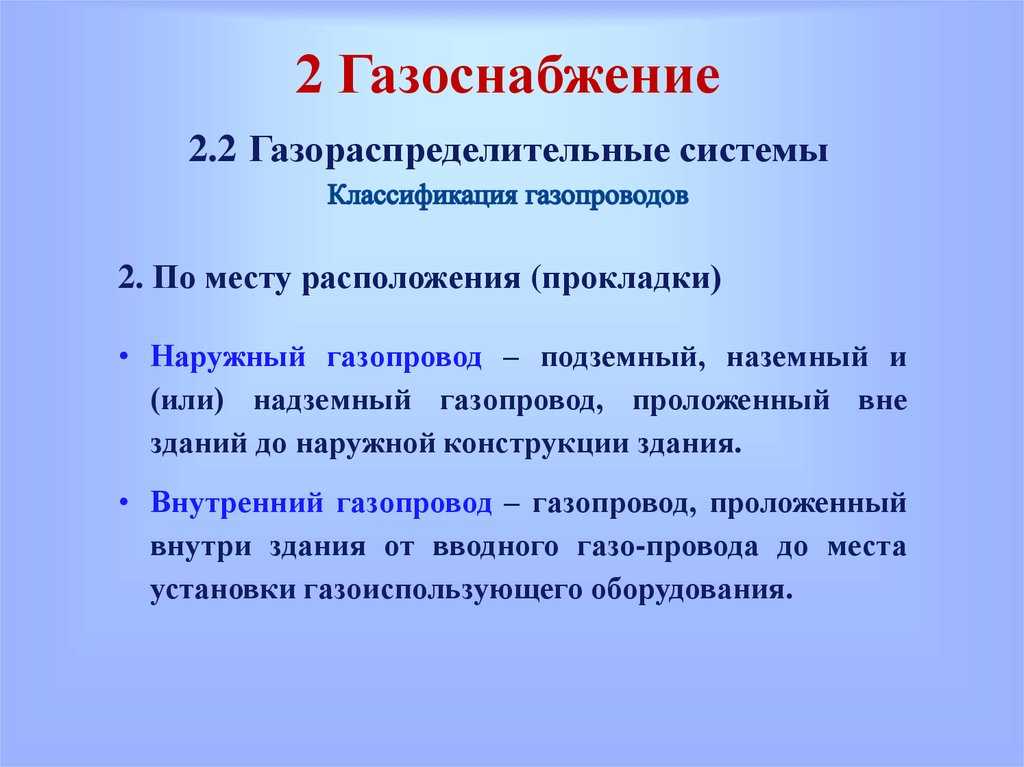 2 Газоснабжение

2.2 Газораспределительные системы

Классификация газопроводов

2. По месту расположения (прокладки)

• Наружный газопровод – подземный, наземный и (или) надземный газопровод, проложенный вне зданий до наружной конструкции здания.

• Внутренний газопровод – газопровод, проложенный внутри здания от вводного газо-провода до места установки газоиспользующего оборудования.